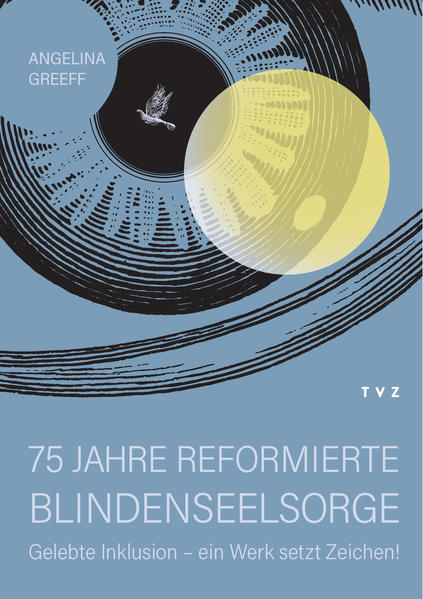 ANGELINA
GREEFF

TVZ

75 JAHRE REFORMIERTE
BLINDENSEELSORGE

Gelebte Inklusion – ein Werk setzt Zeichen!